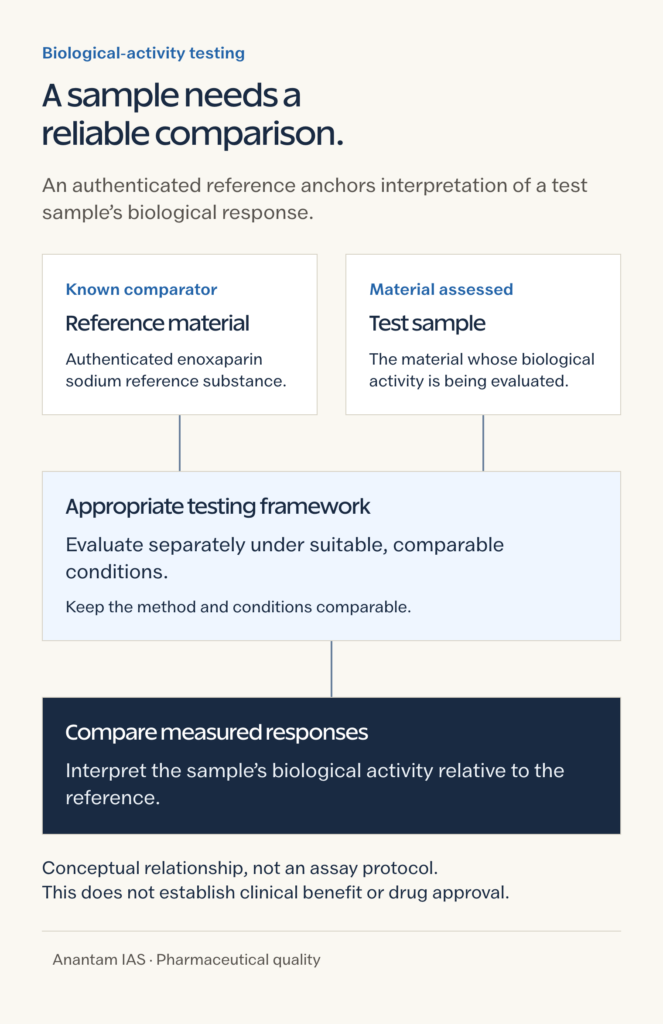 Biological-activity testing

A sample needs a reliable comparison.

An authenticated reference anchors interpretation of a test sample's biological response.

Known comparator
Reference material
Authenticated enoxaparin sodium reference substance.

Material assessed
Test sample
The material whose biological activity is being evaluated.

Appropriate testing framework
Evaluate separately under suitable, comparable conditions.
Keep the method and conditions comparable.

Compare measured responses
Interpret the sample's biological activity relative to the reference.

Conceptual relationship, not an assay protocol.
This does not establish clinical benefit or drug approval.

Anantam IAS · Pharmaceutical quality